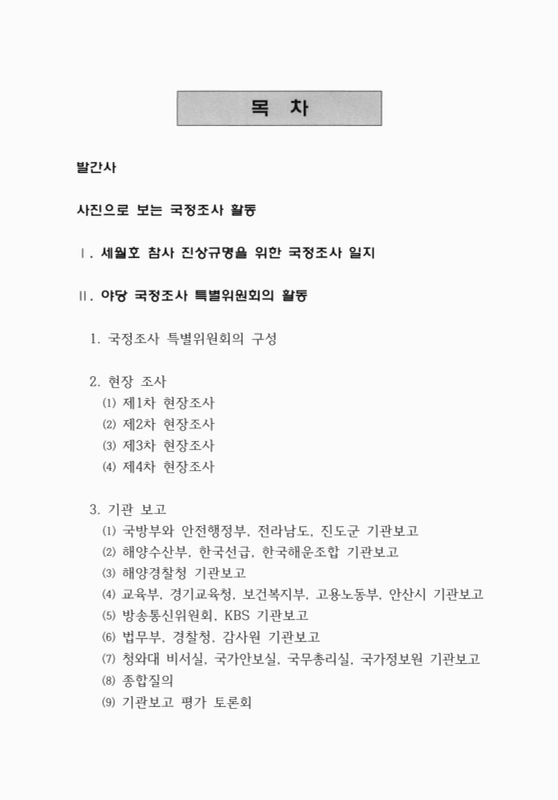 목 차

발간사

사진으로 보는 국정조사 활동

Ⅰ. 세월호 참사 진상규명을 위한 국정조사 일지

Ⅱ. 야당 국정조사 특별위원회의 활동

1. 국정조사 특별위원회의 구성

2. 현장 조사
⑴ 제1차 현장조사
⑵ 제2차 현장조사
⑶ 제3차 현장조사
⑷ 제4차 현장조사

3. 기관 보고
⑴ 국방부와 안전행정부, 전라남도, 진도군 기관보고
⑵ 해양수산부, 한국선급, 한국해운조합 기관보고
⑶ 해양경찰청 기관보고
⑷ 교육부, 경기교육청, 보건복지부, 고용노동부, 안산시 기관보고
⑸ 방송통신위원회, KBS 기관보고
⑹ 법무부, 경찰청, 감사원 기관보고
⑺ 청와대 비서실, 국가안보실, 국무총리실, 국가정보원 기관보고
⑻ 종합질의
⑼ 기관보고 평가 토론회